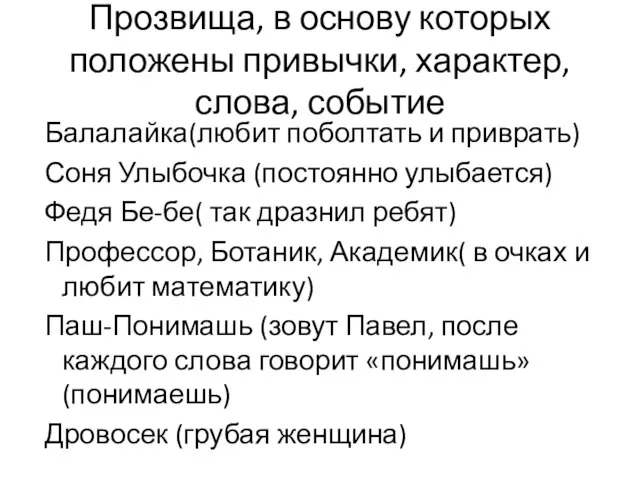 Прозвища, в основу которых положены привычки, характер, слова, событие

Балалайка(любит поболтать и приврать)

Соня Улыбочка (постоянно улыбается)

Федя Бе-бе( так дразнил ребят)

Профессор, Ботаник, Академик( в очках и любит математику)

Паш-Понимашь (зовут Павел, после каждого слова говорит «понимашь» (понимаешь)

Дровосек (грубая женщина)